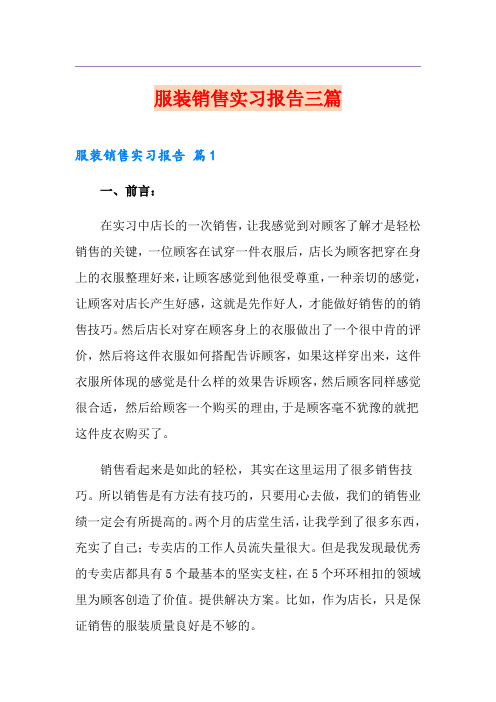 服装销售实习报告三篇

服装销售实习报告 篇1

一、前言：

在实习中店长的一次销售，让我感觉到对顾客了解才是轻松销售的关键，一位顾客在试穿一件衣服后，店长为顾客把穿在身上的衣服整理好来，让顾客感觉到他很受尊重，一种亲切的感觉，让顾客对店长产生好感，这就是先作好人，才能做好销售的的销售技巧。然后店长对穿在顾客身上的衣服做出了一个很中肯的评价，然后将这件衣服如何搭配告诉顾客，如果这样穿出来，这件衣服所体现的感觉是什么样的效果告诉顾客，然后顾客同样感觉很合适，然后给顾客一个购买的理由，于是顾客毫不犹豫的就把这件皮衣购买了。

销售看起来是如此的轻松，其实在这里运用了很多销售技巧。所以销售是有方法有技巧的，只要用心去做，我们的销售业绩一定会有所提高的。两个月的店堂生活，让我学到了很多东西，充实了自己；专卖店的工作人员流失量很大。但是我发现最优秀的专卖店都具有5个最基本的坚实支柱，在5个环环相扣的领域里为顾客创造了价值。提供解决方案。比如，作为店长，只是保证销售的服装质量良好是不够的。